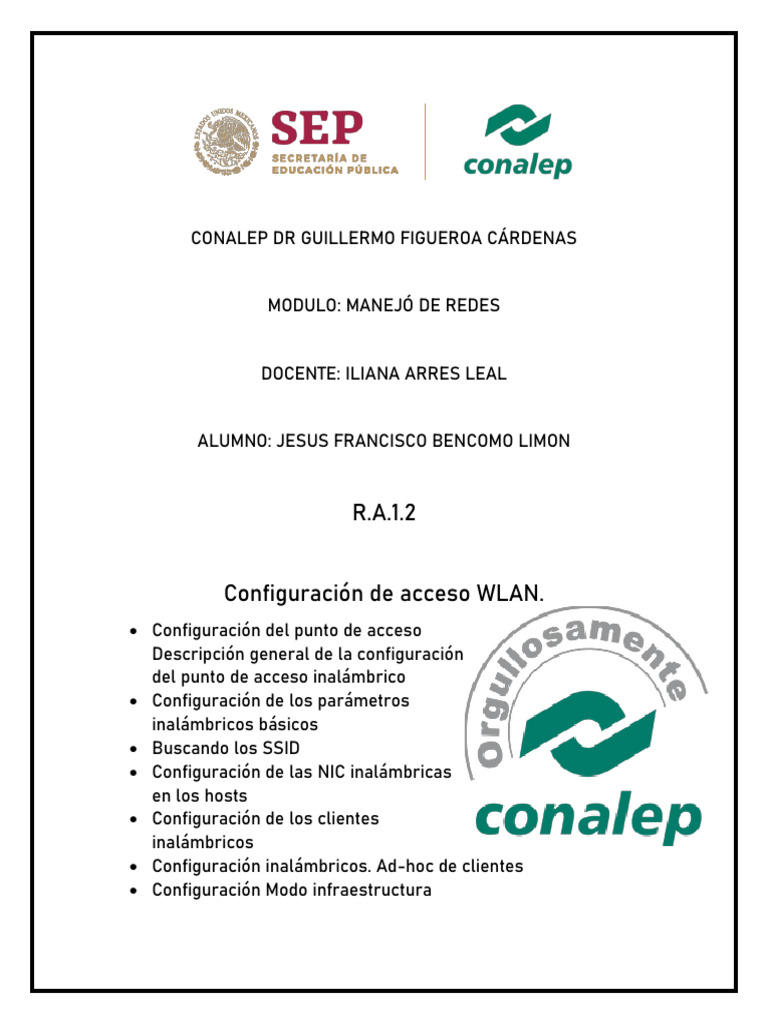 ESTADOS UNIDOS MEXICANOS

SEP
SECRETARÍA DE EDUCACIÓN PÚBLICA

conalep

CONALEP DR GUILLERMO FIGUEROA CÁRDENAS

MODULO: MANEJÓ DE REDES

DOCENTE: ILIANA ARRES LEAL

ALUMNO: JESUS FRANCISCO BENCOMO LIMON

R.A.1.2

Configuración de acceso WLAN.

- Configuración del punto de acceso Descripción general de la configuración del punto de acceso inalámbrico
- Configuración de los parámetros inalámbricos básicos
- Buscando los SSID
- Configuración de las NIC inalámbricas en los hosts
- Configuración de los clientes inalámbricos
- Configuración inalámbricos. Ad-hoc de clientes
- Configuración Modo infraestructura

Orgullosamente
conalep